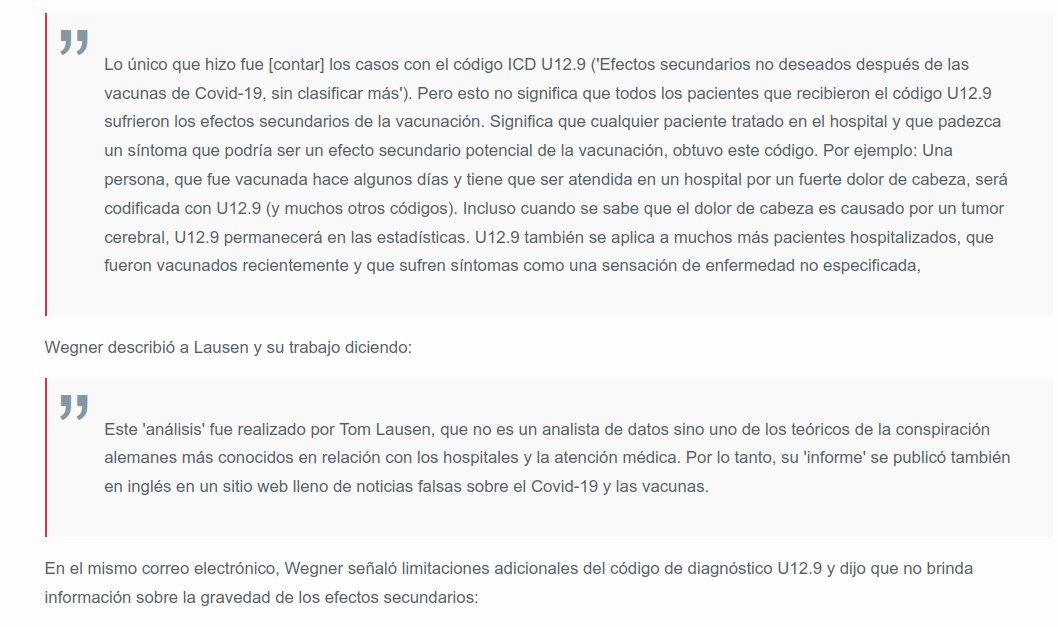 Lo único que hizo fue [contar] los casos con el código ICD U12.9 ('Efectos secundarios no deseados después de las vacunas de Covid-19, sin clasificar más'). Pero esto no significa que todos los pacientes que recibieron el código U12.9 sufrieron los efectos secundarios de la vacunación. Significa que cualquier paciente tratado en el hospital y que padezca un síntoma que podría ser un efecto secundario potencial de la vacunación, obtuvo este código. Por ejemplo: Una persona, que fue vacunada hace algunos días y tiene que ser atendida en un hospital por un fuerte dolor de cabeza, será codificada con U12.9 (y muchos otros códigos). Incluso cuando se sabe que el dolor de cabeza es causado por un tumor cerebral, U12.9 permanecerá en las estadísticas. U12.9 también se aplica a muchos más pacientes hospitalizados, que fueron vacunados recientemente y que sufren síntomas como una sensación de enfermedad no especificada,

Wegner describió a Lausen y su trabajo diciendo:

Este 'análisis' fue realizado por Tom Lausen, que no es un analista de datos sino uno de los teóricos de la conspiración alemanes más conocidos en relación con los hospitales y la atención médica. Por lo tanto, su 'informe' se publicó también en inglés en un sitio web lleno de noticias falsas sobre el Covid-19 y las vacunas.

En el mismo correo electrónico, Wegner señaló limitaciones adicionales del código de diagnóstico U12.9 y dijo que no brinda información sobre la gravedad de los efectos secundarios: